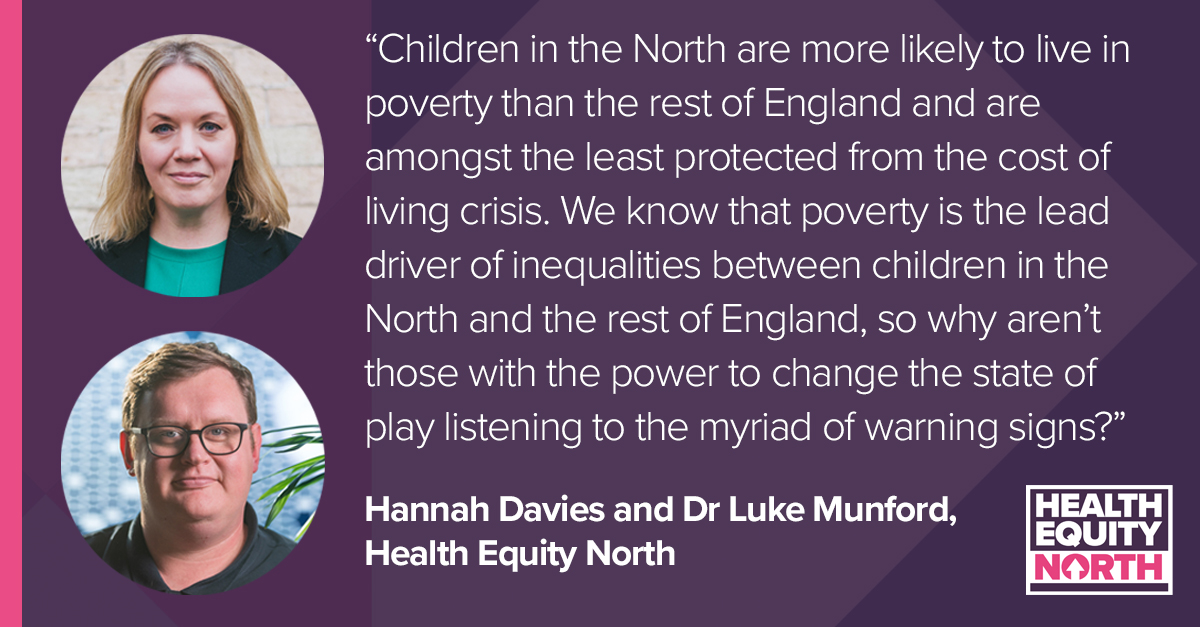 “Children in the North are more likely to live in poverty than the rest of England and are amongst the least protected from the cost of living crisis. We know that poverty is the lead driver of inequalities between children in the North and the rest of England, so why aren’t those with the power to change the state of play listening to the myriad of warning signs?”

Hannah Davies and Dr Luke Munford, Health Equity North

HEALTH EQUITY NORTH